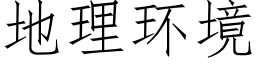 地理环境